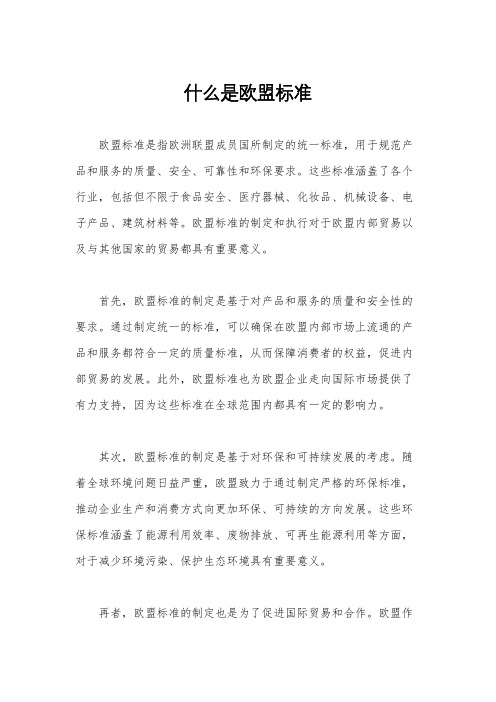 什么是欧盟标准

欧盟标准是指欧洲联盟成员国所制定的统一标准，用于规范产品和服务的质量、安全、可靠性和环保要求。这些标准涵盖了各个行业，包括但不限于食品安全、医疗器械、化妆品、机械设备、电子产品、建筑材料等。欧盟标准的制定和执行对于欧盟内部贸易以及与其他国家的贸易都具有重要意义。

首先，欧盟标准的制定是基于对产品和服务的质量和安全性的要求。通过制定统一的标准，可以确保在欧盟内部市场上流通的产品和服务都符合一定的质量标准，从而保障消费者的权益，促进内部贸易的发展。此外，欧盟标准也为欧盟企业走向国际市场提供了有力支持，因为这些标准在全球范围内都具有一定的影响力。

其次，欧盟标准的制定是基于对环保和可持续发展的考虑。随着全球环境问题日益严重，欧盟致力于通过制定严格的环保标准，推动企业生产和消费方式向更加环保、可持续的方向发展。这些环保标准涵盖了能源利用效率、废物排放、可再生能源利用等方面，对于减少环境污染、保护生态环境具有重要意义。

再者，欧盟标准的制定也是为了促进国际贸易和合作。欧盟作